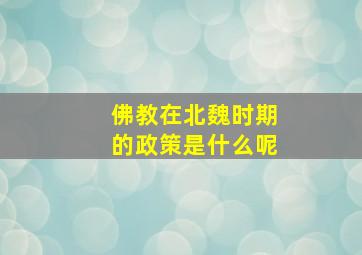 佛教在北魏时期的政策是什么呢